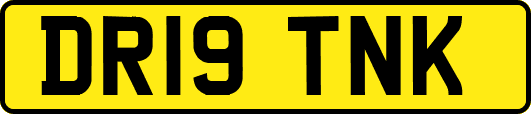 DR19 TNK